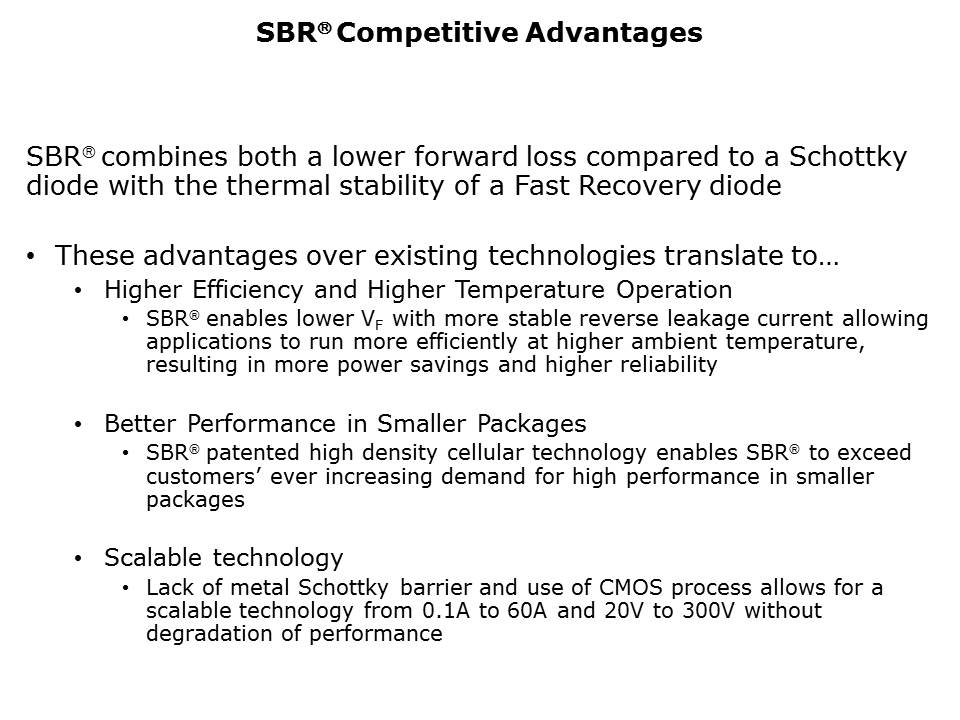 SBR® Competitive Advantages

SBR® combines both a lower forward loss compared to a Schottky diode with the thermal stability of a Fast Recovery diode

• These advantages over existing technologies translate to…
  • Higher Efficiency and Higher Temperature Operation
    • SBR® enables lower $V_F$ with more stable reverse leakage current allowing applications to run more efficiently at higher ambient temperature, resulting in more power savings and higher reliability

  • Better Performance in Smaller Packages
    • SBR® patented high density cellular technology enables SBR® to exceed customers' ever increasing demand for high performance in smaller packages

  • Scalable technology
    • Lack of metal Schottky barrier and use of CMOS process allows for a scalable technology from 0.1A to 60A and 20V to 300V without degradation of performance